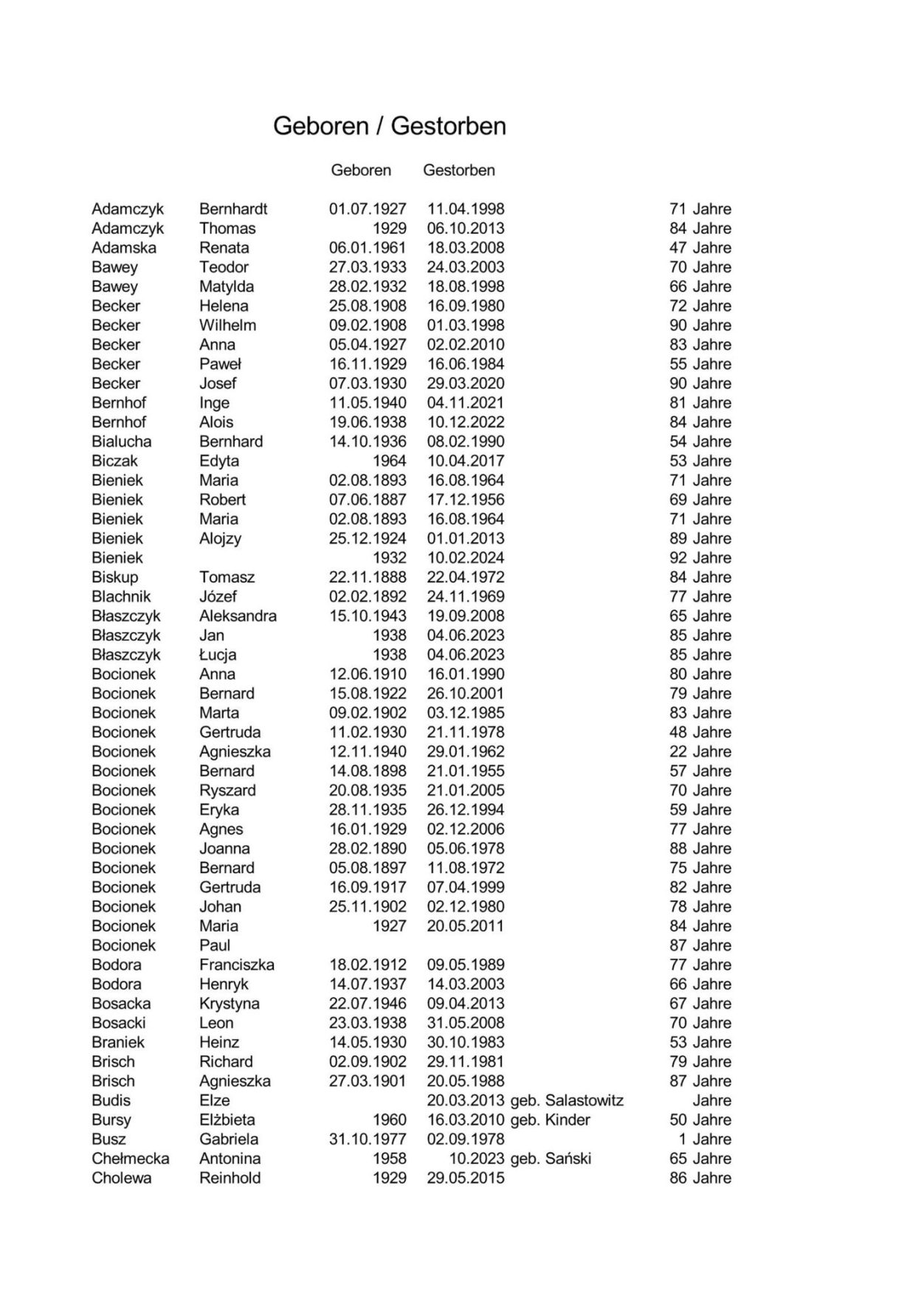 Geboren / Gestorben

| | | Geboren | Gestorben | | |
|---|---|---|---|---|---|
| Adamczyk | Bernhardt | 01.07.1927 | 11.04.1998 | | 71 Jahre |
| Adamczyk | Thomas | 1929 | 06.10.2013 | | 84 Jahre |
| Adamska | Renata | 06.01.1961 | 18.03.2008 | | 47 Jahre |
| Bawey | Teodor | 27.03.1933 | 24.03.2003 | | 70 Jahre |
| Bawey | Matylda | 28.02.1932 | 18.08.1998 | | 66 Jahre |
| Becker | Helena | 25.08.1908 | 16.09.1980 | | 72 Jahre |
| Becker | Wilhelm | 09.02.1908 | 01.03.1998 | | 90 Jahre |
| Becker | Anna | 05.04.1927 | 02.02.2010 | | 83 Jahre |
| Becker | Paweł | 16.11.1929 | 16.06.1984 | | 55 Jahre |
| Becker | Josef | 07.03.1930 | 29.03.2020 | | 90 Jahre |
| Bernhof | Inge | 11.05.1940 | 04.11.2021 | | 81 Jahre |
| Bernhof | Alois | 19.06.1938 | 10.12.2022 | | 84 Jahre |
| Bialucha | Bernhard | 14.10.1936 | 08.02.1990 | | 54 Jahre |
| Biczak | Edyta | 1964 | 10.04.2017 | | 53 Jahre |
| Bieniek | Maria | 02.08.1893 | 16.08.1964 | | 71 Jahre |
| Bieniek | Robert | 07.06.1887 | 17.12.1956 | | 69 Jahre |
| Bieniek | Maria | 02.08.1893 | 16.08.1964 | | 71 Jahre |
| Bieniek | Alojzy | 25.12.1924 | 01.01.2013 | | 89 Jahre |
| Bieniek | | 1932 | 10.02.2024 | | 92 Jahre |
| Biskup | Tomasz | 22.11.1888 | 22.04.1972 | | 84 Jahre |
| Blachnik | Józef | 02.02.1892 | 24.11.1969 | | 77 Jahre |
| Błaszczyk | Aleksandra | 15.10.1943 | 19.09.2008 | | 65 Jahre |
| Błaszczyk | Jan | 1938 | 04.06.2023 | | 85 Jahre |
| Błaszczyk | Łucja | 1938 | 04.06.2023 | | 85 Jahre |
| Bocionek | Anna | 12.06.1910 | 16.01.1990 | | 80 Jahre |
| Bocionek | Bernard | 15.08.1922 | 26.10.2001 | | 79 Jahre |
| Bocionek | Marta | 09.02.1902 | 03.12.1985 | | 83 Jahre |
| Bocionek | Gertruda | 11.02.1930 | 21.11.1978 | | 48 Jahre |
| Bocionek | Agnieszka | 12.11.1940 | 29.01.1962 | | 22 Jahre |
| Bocionek | Bernard | 14.08.1898 | 21.01.1955 | | 57 Jahre |
| Bocionek | Ryszard | 20.08.1935 | 21.01.2005 | | 70 Jahre |
| Bocionek | Eryka | 28.11.1935 | 26.12.1994 | | 59 Jahre |
| Bocionek | Agnes | 16.01.1929 | 02.12.2006 | | 77 Jahre |
| Bocionek | Joanna | 28.02.1890 | 05.06.1978 | | 88 Jahre |
| Bocionek | Bernard | 05.08.1897 | 11.08.1972 | | 75 Jahre |
| Bocionek | Gertruda | 16.09.1917 | 07.04.1999 | | 82 Jahre |
| Bocionek | Johan | 25.11.1902 | 02.12.1980 | | 78 Jahre |
| Bocionek | Maria | 1927 | 20.05.2011 | | 84 Jahre |
| Bocionek | Paul | | | | 87 Jahre |
| Bodora | Franciszka | 18.02.1912 | 09.05.1989 | | 77 Jahre |
| Bodora | Henryk | 14.07.1937 | 14.03.2003 | | 66 Jahre |
| Bosacka | Krystyna | 22.07.1946 | 09.04.2013 | | 67 Jahre |
| Bosacki | Leon | 23.03.1938 | 31.05.2008 | | 70 Jahre |
| Braniek | Heinz | 14.05.1930 | 30.10.1983 | | 53 Jahre |
| Brisch | Richard | 02.09.1902 | 29.11.1981 | | 79 Jahre |
| Brisch | Agnieszka | 27.03.1901 | 20.05.1988 | | 87 Jahre |
| Budis | Elze | | 20.03.2013 | geb. Salastowitz | Jahre |
| Bursy | Elżbieta | 1960 | 16.03.2010 | geb. Kinder | 50 Jahre |
| Busz | Gabriela | 31.10.1977 | 02.09.1978 | | 1 Jahre |
| Chełmecka | Antonina | 1958 | 10.2023 | geb. Sański | 65 Jahre |
| Cholewa | Reinhold | 1929 | 29.05.2015 | | 86 Jahre |